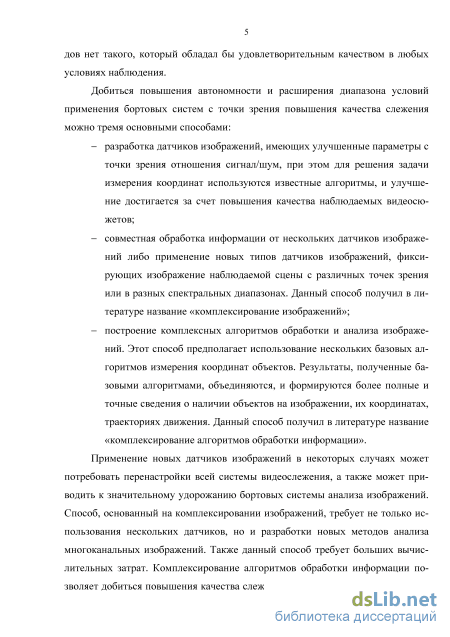 5

дов нет такого, который обладал бы удовлетворительным качеством в любых условиях наблюдения.

Добиться повышения автономности и расширения диапазона условий применения бортовых систем с точки зрения повышения качества слежения можно тремя основными способами:

– разработка датчиков изображений, имеющих улучшенные параметры с точки зрения отношения сигнал/шум, при этом для решения задачи измерения координат используются известные алгоритмы, и улучшение достигается за счет повышения качества наблюдаемых видеосюжетов;

– совместная обработка информации от нескольких датчиков изображений либо применение новых типов датчиков изображений, фиксирующих изображение наблюдаемой сцены с различных точек зрения или в разных спектральных диапазонах. Данный способ получил в литературе название «комплексирование изображений»;

– построение комплексных алгоритмов обработки и анализа изображений. Этот способ предполагает использование нескольких базовых алгоритмов измерения координат объектов. Результаты, полученные базовыми алгоритмами, объединяются, и формируются более полные и точные сведения о наличии объектов на изображении, их координатах, траекториях движения. Данный способ получил в литературе название «комплексирование алгоритмов обработки информации».

Применение новых датчиков изображений в некоторых случаях может потребовать перенастройки всей системы видеослежения, а также может приводить к значительному удорожанию бортовых системы анализа изображений. Способ, основанный на комплексировании изображений, требует не только использования нескольких датчиков, но и разработки новых методов анализа многоканальных изображений. Также данный способ требует больших вычислительных затрат. Комплексирование алгоритмов обработки информации позволяет добиться повышения качества слеж

dsLib.net
библиотека диссертаций